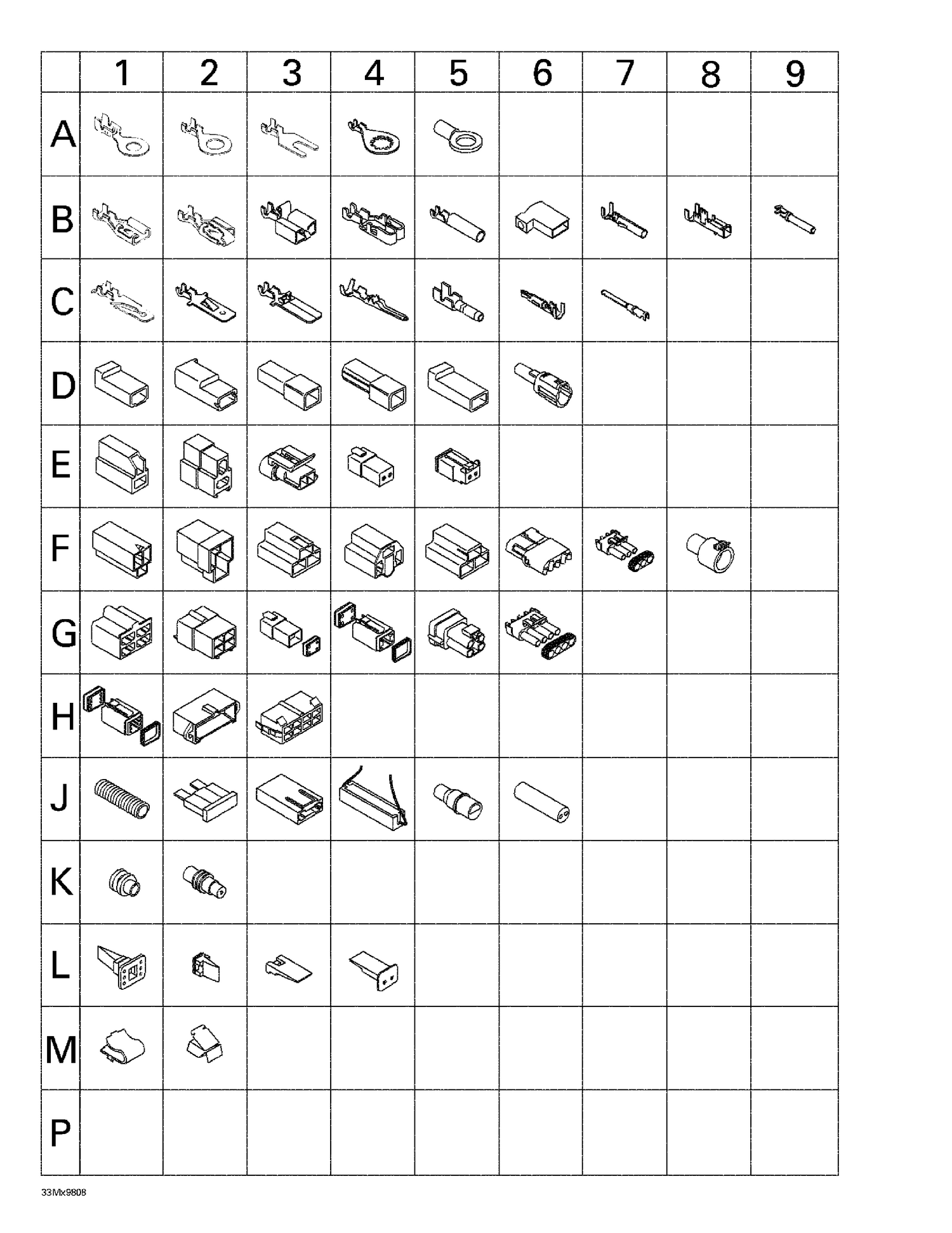 | | 1 | 2 | 3 | 4 | 5 | 6 | 7 | 8 | 9 |
|---|---|---|---|---|---|---|---|---|---|
| A | | | | | | | | | |
| B | | | | | | | | | |
| C | | | | | | | | | |
| D | | | | | | | | | |
| E | | | | | | | | | |
| F | | | | | | | | | |
| G | | | | | | | | | |
| H | | | | | | | | | |
| J | | | | | | | | | |
| K | | | | | | | | | |
| L | | | | | | | | | |
| M | | | | | | | | | |
| P | | | | | | | | | |

33Mx9808